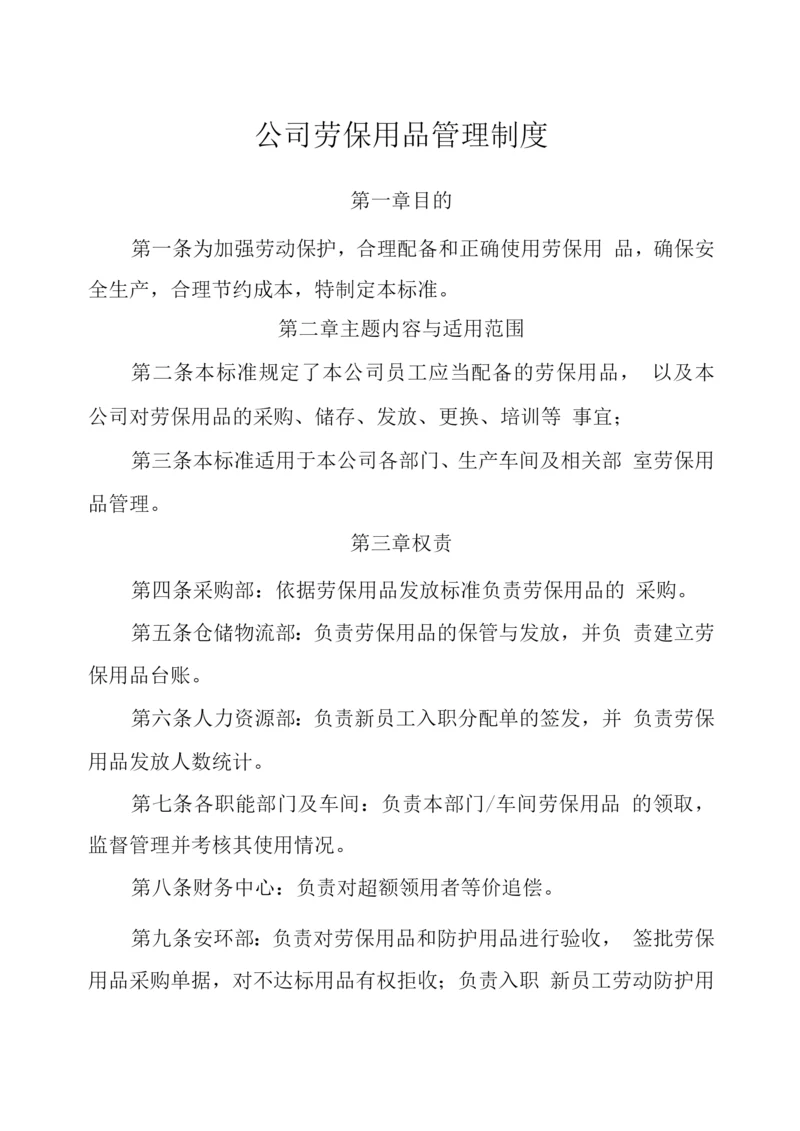 公司劳保用品管理制度

第一章目的

第一条为加强劳动保护，合理配备和正确使用劳保用 品，确保安全生产，合理节约成本，特制定本标准。

第二章主题内容与适用范围

第二条本标准规定了本公司员工应当配备的劳保用品， 以及本公司对劳保用品的采购、储存、发放、更换、培训等 事宜；

第三条本标准适用于本公司各部门、生产车间及相关部 室劳保用品管理。

第三章权责

第四条采购部：依据劳保用品发放标准负责劳保用品的 采购。

第五条仓储物流部：负责劳保用品的保管与发放，并负 责建立劳保用品台账。

第六条人力资源部：负责新员工入职分配单的签发，并 负责劳保用品发放人数统计。

第七条各职能部门及车间：负责本部门/车间劳保用品 的领取，监督管理并考核其使用情况。

第八条财务中心：负责对超额领用者等价追偿。

第九条安环部：负责对劳保用品和防护用品进行验收， 签批劳保用品采购单据，对不达标用品有权拒收；负责入职 新员工劳动防护用